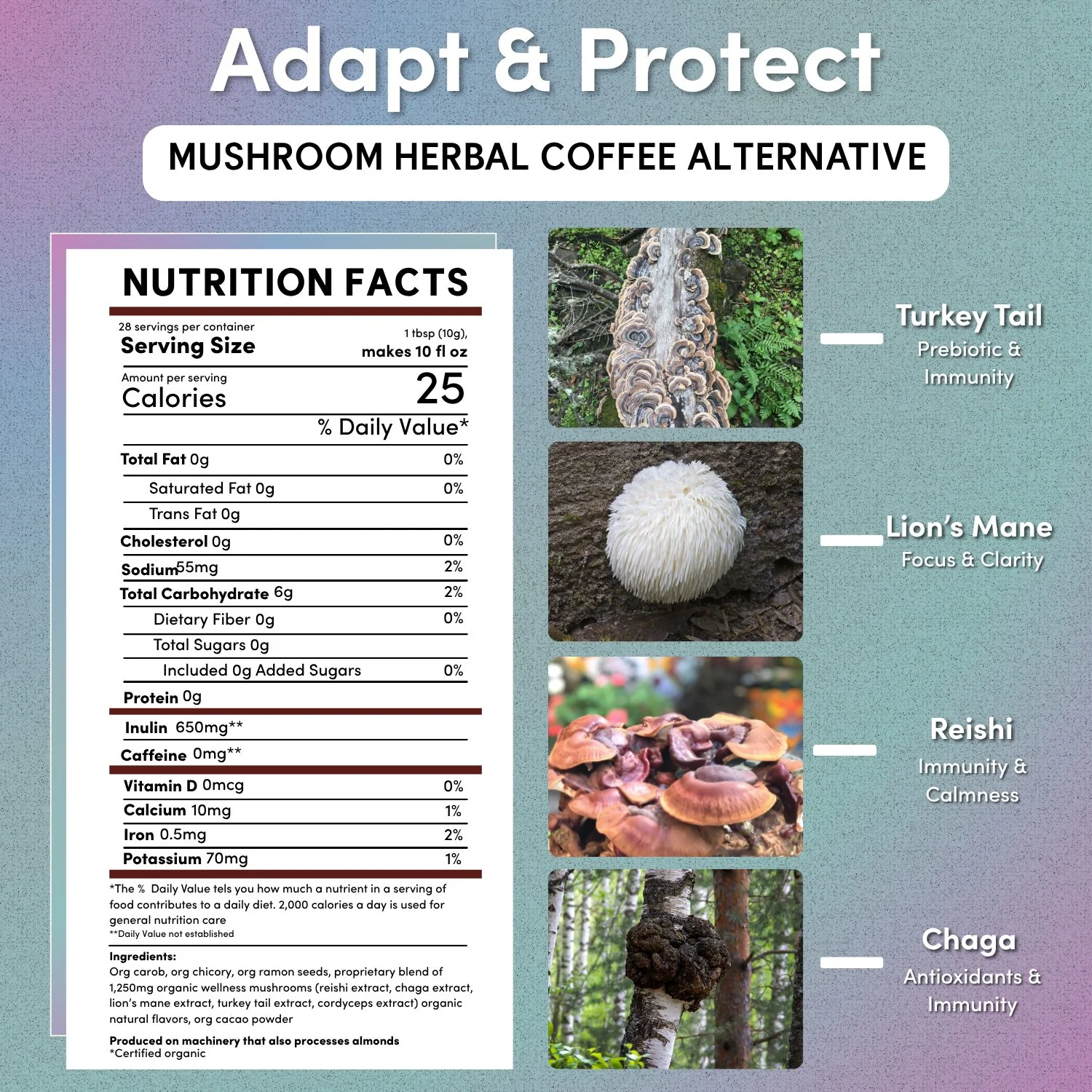 Adapt & Protect

MUSHROOM HERBAL COFFEE ALTERNATIVE

NUTRITION FACTS

28 servings per container
Serving Size 1 tbsp (10g), makes 10 fl oz

Amount per serving
Calories 25

% Daily Value*

| | |
|---|---|
| Total Fat 0g | 0% |
| Saturated Fat 0g | 0% |
| Trans Fat 0g | |
| Cholesterol 0g | 0% |
| Sodium 55mg | 2% |
| Total Carbohydrate 6g | 2% |
| Dietary Fiber 0g | 0% |
| Total Sugars 0g | |
| Included 0g Added Sugars | 0% |
| Protein 0g | |
| Inulin 650mg** | |
| Caffeine 0mg** | |
| Vitamin D 0mcg | 0% |
| Calcium 10mg | 1% |
| Iron 0.5mg | 2% |
| Potassium 70mg | 1% |

*The % Daily Value tels you how much a nutrient in a serving of food contributes to a daily diet. 2,000 calories a day is used for general nutrition care
**Daily Value not established

Ingredients:
Org carob, org chicory, org ramon seeds, proprietary blend of 1,250mg organic wellness mushrooms (reishi extract, chaga extract, lion's mane extract, turkey tail extract, cordyceps extract) organic natural flavors, org cacao powder

Produced on machinery that also processes almonds
*Certified organic

Turkey Tail
Prebiotic & Immunity

Lion's Mane
Focus & Clarity

Reishi
Immunity & Calmness

Chaga
Antioxidants & Immunity